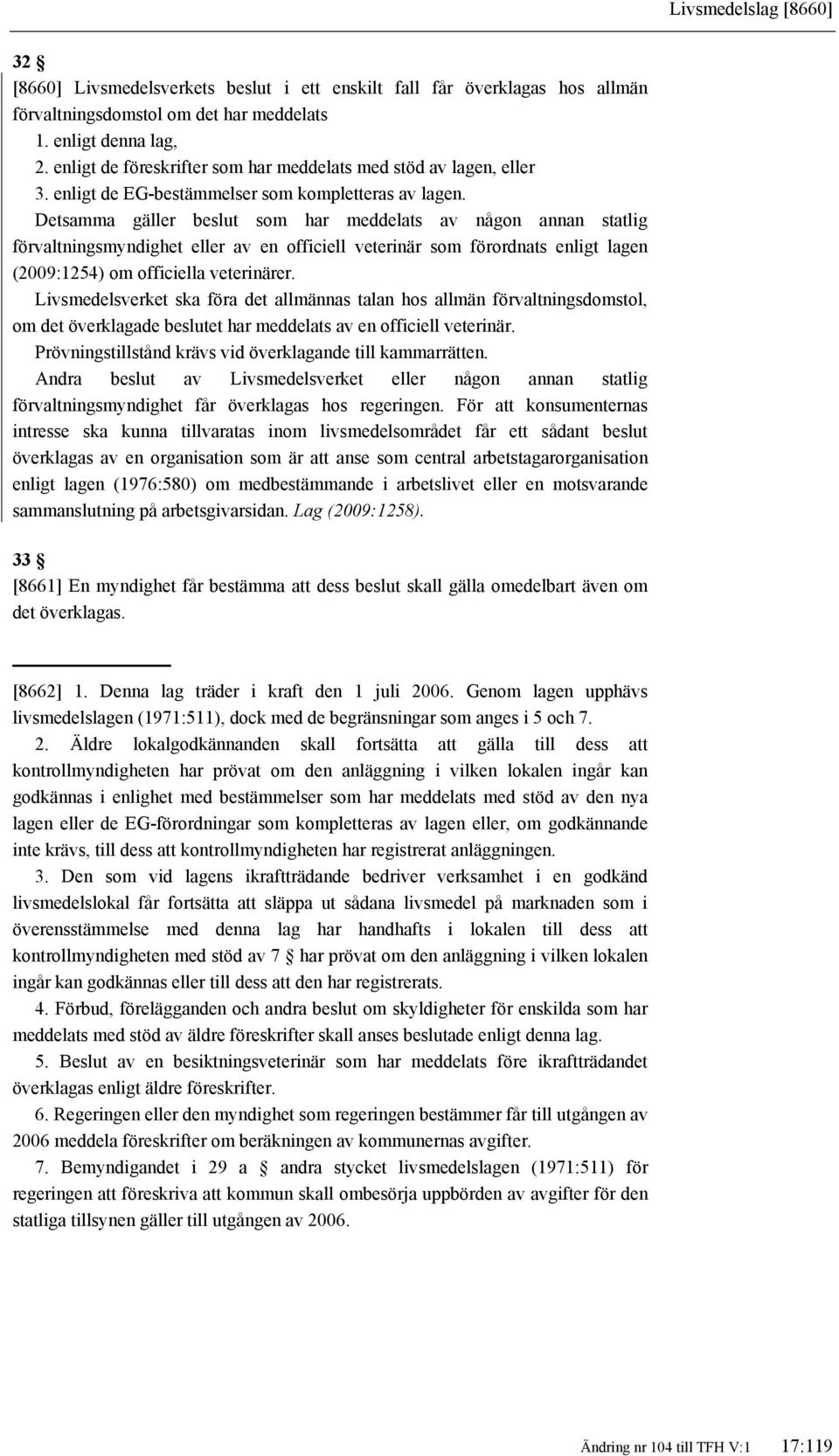 Livsmedelslag [8660]

32 §
[8660] Livsmedelsverkets beslut i ett enskilt fall får överklagas hos allmän förvaltningsdomstol om det har meddelats
1. enligt denna lag,
2. enligt de föreskrifter som har meddelats med stöd av lagen, eller
3. enligt de EG-bestämmelser som kompletteras av lagen.
Detsamma gäller beslut som har meddelats av någon annan statlig förvaltningsmyndighet eller av en officiell veterinär som förordnats enligt lagen (2009:1254) om officiella veterinärer.
Livsmedelsverket ska föra det allmännas talan hos allmän förvaltningsdomstol, om det överklagade beslutet har meddelats av en officiell veterinär.
Prövningstillstånd krävs vid överklagande till kammarrätten.
Andra beslut av Livsmedelsverket eller någon annan statlig förvaltningsmyndighet får överklagas hos regeringen. För att konsumenternas intresse ska kunna tillvaratas inom livsmedelsområdet får ett sådant beslut överklagas av en organisation som är att anse som central arbetstagarorganisation enligt lagen (1976:580) om medbestämmande i arbetslivet eller en motsvarande sammanslutning på arbetsgivarsidan. Lag (2009:1258).

33 §
[8661] En myndighet får bestämma att dess beslut skall gälla omedelbart även om det överklagas.

[8662] 1. Denna lag träder i kraft den 1 juli 2006. Genom lagen upphävs livsmedelslagen (1971:511), dock med de begränsningar som anges i 5 och 7.
2. Äldre lokalgodkännanden skall fortsätta att gälla till dess att kontrollmyndigheten har prövat om den anläggning i vilken lokalen ingår kan godkännas i enlighet med bestämmelser som har meddelats med stöd av den nya lagen eller de EG-förordningar som kompletteras av lagen eller, om godkännande inte krävs, till dess att kontrollmyndigheten har registrerat anläggningen.
3. Den som vid lagens ikraftträdande bedriver verksamhet i en godkänd livsmedelslokal får fortsätta att släppa ut sådana livsmedel på marknaden som i överensstämmelse med denna lag har handhafts i lokalen till dess att kontrollmyndigheten med stöd av 7 § har prövat om den anläggning i vilken lokalen ingår kan godkännas eller till dess att den har registrerats.
4. Förbud, förelägganden och andra beslut om skyldigheter för enskilda som har meddelats med stöd av äldre föreskrifter skall anses beslutade enligt denna lag.
5. Beslut av en besiktningsveterinär som har meddelats före ikraftträdandet överklagas enligt äldre föreskrifter.
6. Regeringen eller den myndighet som regeringen bestämmer får till utgången av 2006 meddela föreskrifter om beräkningen av kommunernas avgifter.
7. Bemyndigandet i 29 a § andra stycket livsmedelslagen (1971:511) för regeringen att föreskriva att kommun skall ombesörja uppbörden av avgifter för den statliga tillsynen gäller till utgången av 2006.

Ändring nr 104 till TFH V:1 17:119